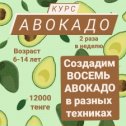 КУРС
АВОКАДО

2 раза в неделю

Возраст 6-14 лет

Создадим ВОСЕМЬ АВОКАДО в разных техниках

12000 тенге